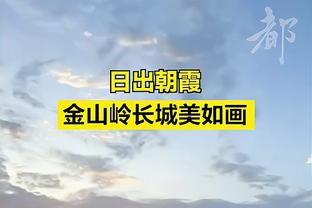 都

日出朝霞
金山岭长城美如画